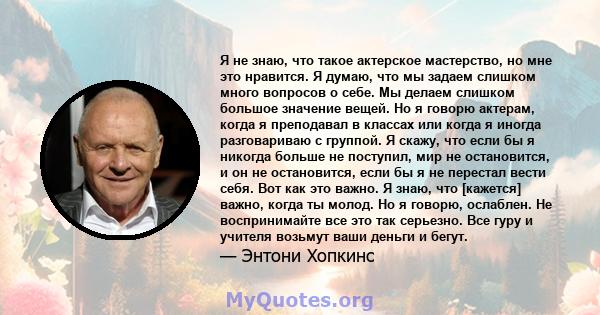 Я не знаю, что такое актерское мастерство, но мне это нравится. Я думаю, что мы задаем слишком много вопросов о себе. Мы делаем слишком большое значение вещей. Но я говорю актерам, когда я преподавал в классах или когда я иногда разговариваю с группой. Я скажу, что если бы я никогда больше не поступил, мир не остановится, и он не остановится, если бы я не перестал вести себя. Вот как это важно. Я знаю, что [кажется] важно, когда ты молод. Но я говорю, ослаблен. Не воспринимайте все это так серьезно. Все гуру и учителя возьмут ваши деньги и бегут.

— Энтони Хопкинс

MyQuotes.org